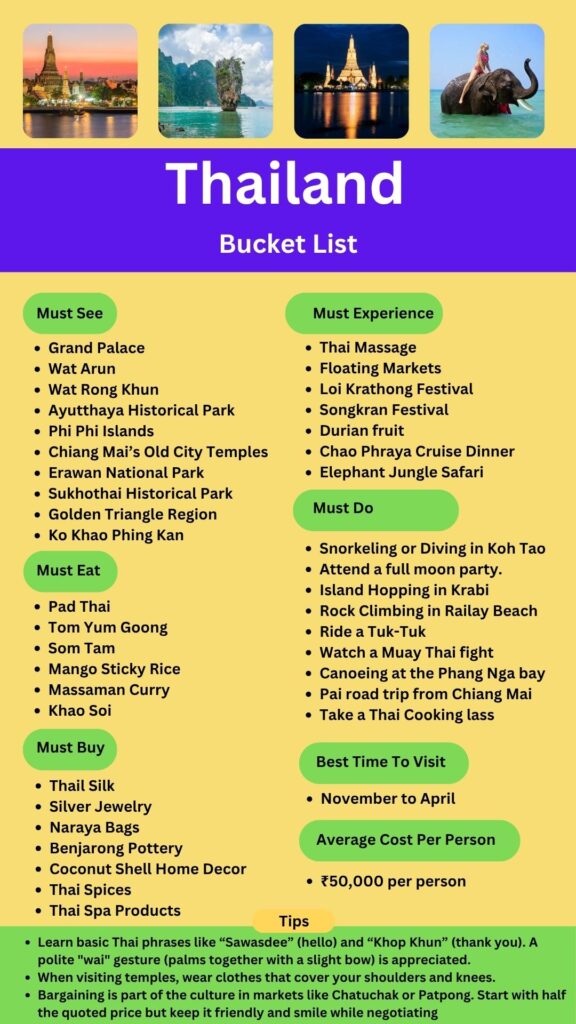 Thailand

Bucket List

Must See

- Grand Palace
- Wat Arun
- Wat Rong Khun
- Ayutthaya Historical Park
- Phi Phi Islands
- Chiang Mai's Old City Temples
- Erawan National Park
- Sukhothai Historical Park
- Golden Triangle Region
- Ko Khao Phing Kan

Must Eat

- Pad Thai
- Tom Yum Goong
- Som Tam
- Mango Sticky Rice
- Massaman Curry
- Khao Soi

Must Buy

- Thail Silk
- Silver Jewelry
- Naraya Bags
- Benjarong Pottery
- Coconut Shell Home Decor
- Thai Spices
- Thai Spa Products

Must Experience

- Thai Massage
- Floating Markets
- Loi Krathong Festival
- Songkran Festival
- Durian fruit
- Chao Phraya Cruise Dinner
- Elephant Jungle Safari

Must Do

- Snorkeling or Diving in Koh Tao
- Attend a full moon party.
- Island Hopping in Krabi
- Rock Climbing in Railay Beach
- Ride a Tuk-Tuk
- Watch a Muay Thai fight
- Canoeing at the Phang Nga bay
- Pai road trip from Chiang Mai
- Take a Thai Cooking lass

Best Time To Visit

- November to April

Average Cost Per Person

- ₹50,000 per person

Tips

- Learn basic Thai phrases like "Sawasdee" (hello) and "Khop Khun" (thank you). A polite "wai" gesture (palms together with a slight bow) is appreciated.
- When visiting temples, wear clothes that cover your shoulders and knees.
- Bargaining is part of the culture in markets like Chatuchak or Patpong. Start with half the quoted price but keep it friendly and smile while negotiating